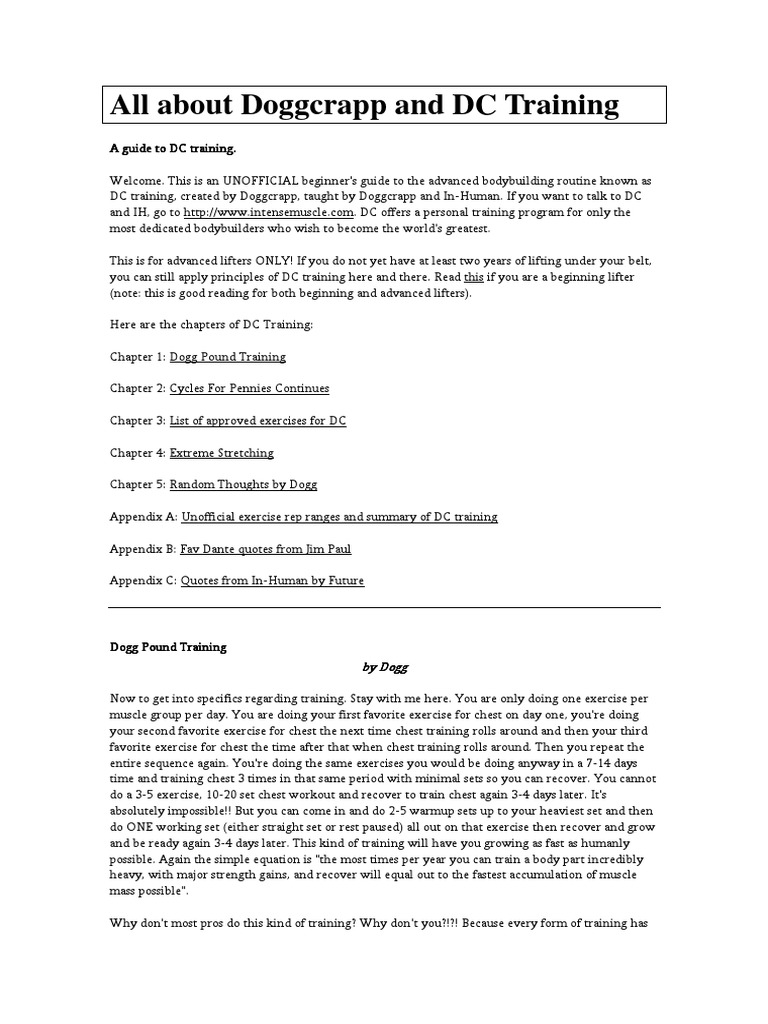 All about Doggcrapp and DC Training

A guide to DC training.

Welcome. This is an UNOFFICIAL beginner's guide to the advanced bodybuilding routine known as DC training, created by Doggcrapp, taught by Doggcrapp and In-Human. If you want to talk to DC and IH, go to http://www.intensemuscle.com. DC offers a personal training program for only the most dedicated bodybuilders who wish to become the world's greatest.

This is for advanced lifters ONLY! If you do not yet have at least two years of lifting under your belt, you can still apply principles of DC training here and there. Read this if you are a beginning lifter (note: this is good reading for both beginning and advanced lifters).

Here are the chapters of DC Training:

Chapter 1: Dogg Pound Training

Chapter 2: Cycles For Pennies Continues

Chapter 3: List of approved exercises for DC

Chapter 4: Extreme Stretching

Chapter 5: Random Thoughts by Dogg

Appendix A: Unofficial exercise rep ranges and summary of DC training

Appendix B: Fav Dante quotes from Jim Paul

Appendix C: Quotes from In-Human by Future

Dogg Pound Training

by Dogg

Now to get into specifics regarding training. Stay with me here. You are only doing one exercise per muscle group per day. You are doing your first favorite exercise for chest on day one, you're doing your second favorite exercise for chest the next time chest training rolls around and then your third favorite exercise for chest the time after that when chest training rolls around. Then you repeat the entire sequence again. You're doing the same exercises you would be doing anyway in a 7-14 days time and training chest 3 times in that same period with minimal sets so you can recover. You cannot do a 3-5 exercise, 10-20 set chest workout and recover to train chest again 3-4 days later. It's absolutely impossible!! But you can come in and do 2-5 warmup sets up to your heaviest set and then do ONE working set (either straight set or rest paused) all out on that exercise then recover and grow and be ready again 3-4 days later. This kind of training will have you growing as fast as humanly possible. Again the simple equation is "the most times per year you can train a body part incredibly heavy, with major strength gains, and recover will equal out to the fastest accumulation of muscle mass possible".

Why don't most pros do this kind of training? Why don't you?!?! Because every form of training has